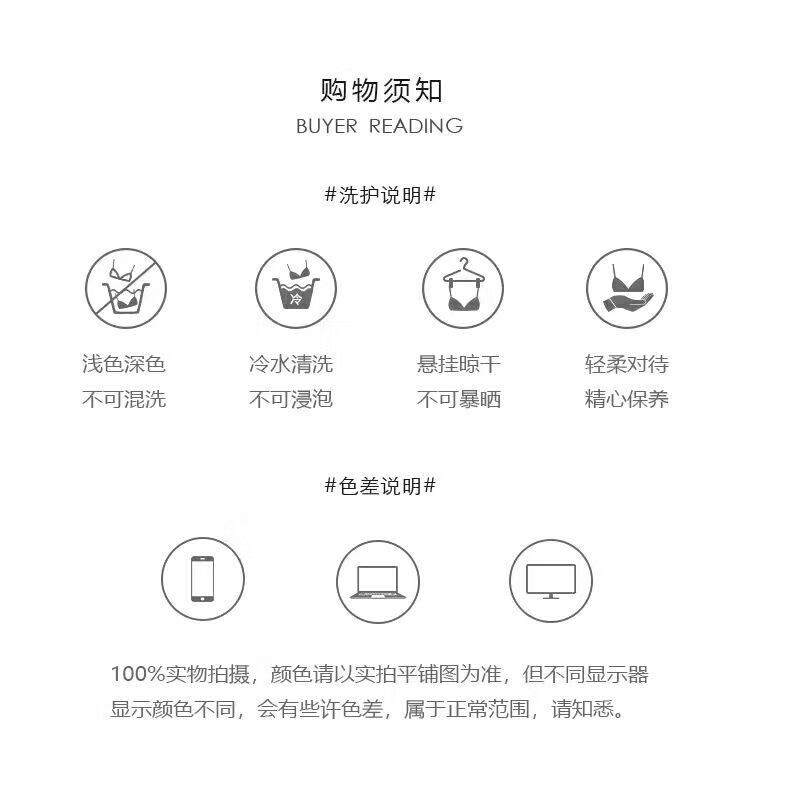 购物须知
BUYER READING

#洗护说明#

冷

浅色深色
不可混洗

冷水清洗
不可浸泡

悬挂晾干
不可暴晒

轻柔对待
精心保养

#色差说明#

100%实物拍摄，颜色请以实拍平铺图为准，但不同显示器显示颜色不同，会有些许色差，属于正常范围，请知悉。